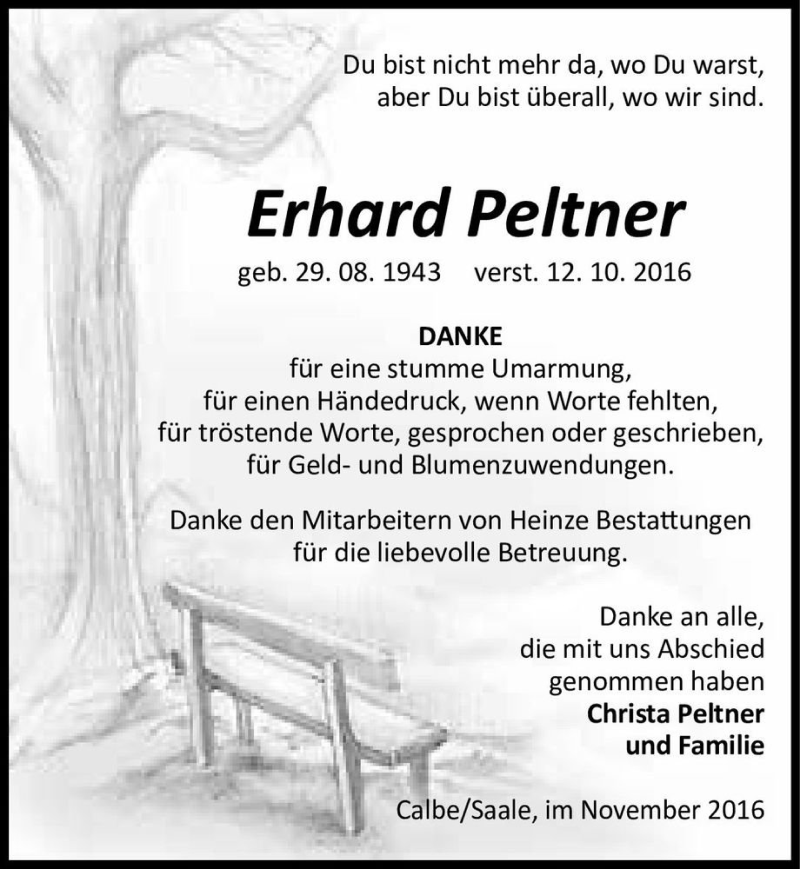 Du bist nicht mehr da, wo Du warst,
aber Du bist überall, wo wir sind.

Erhard Peltner

geb. 29. 08. 1943 verst. 12. 10. 2016

DANKE
für eine stumme Umarmung,
für einen Händedruck, wenn Worte fehlten,
für tröstende Worte, gesprochen oder geschrieben,
für Geld- und Blumenzuwendungen.

Danke den Mitarbeitern von Heinze Bestattungen
für die liebevolle Betreuung.

Danke an alle,
die mit uns Abschied
genommen haben
Christa Peltner
und Familie

Calbe/Saale, im November 2016